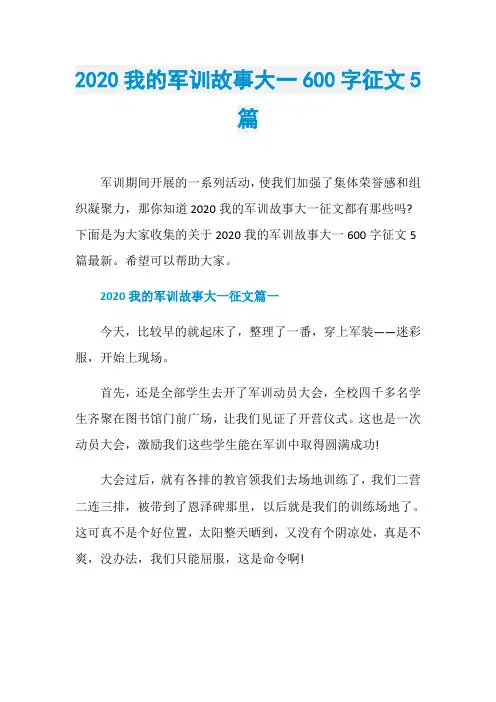 2020 我的军训故事大一 600 字征文 5 篇

军训期间开展的一系列活动，使我们加强了集体荣誉感和组织凝聚力，那你知道 2020 我的军训故事大一征文都有那些吗?下面是为大家收集的关于 2020 我的军训故事大一 600 字征文 5 篇最新。希望可以帮助大家。

2020 我的军训故事大一征文篇一

今天，比较早的就起床了，整理了一番，穿上军装——迷彩服，开始上现场。

首先，还是全部学生去开了军训动员大会，全校四千多名学生齐聚在图书馆门前广场，让我们见证了开营仪式。这也是一次动员大会，激励我们这些学生能在军训中取得圆满成功!

大会过后，就有各排的教官领我们去场地训练了，我们二营二连三排，被带到了恩泽碑那里，以后就是我们的训练场地了。这可真不是个好位置，太阳整天晒到，又没有个阴凉处，真是不爽，没办法，我们只能屈服，这是命令啊!